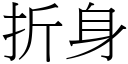 折身